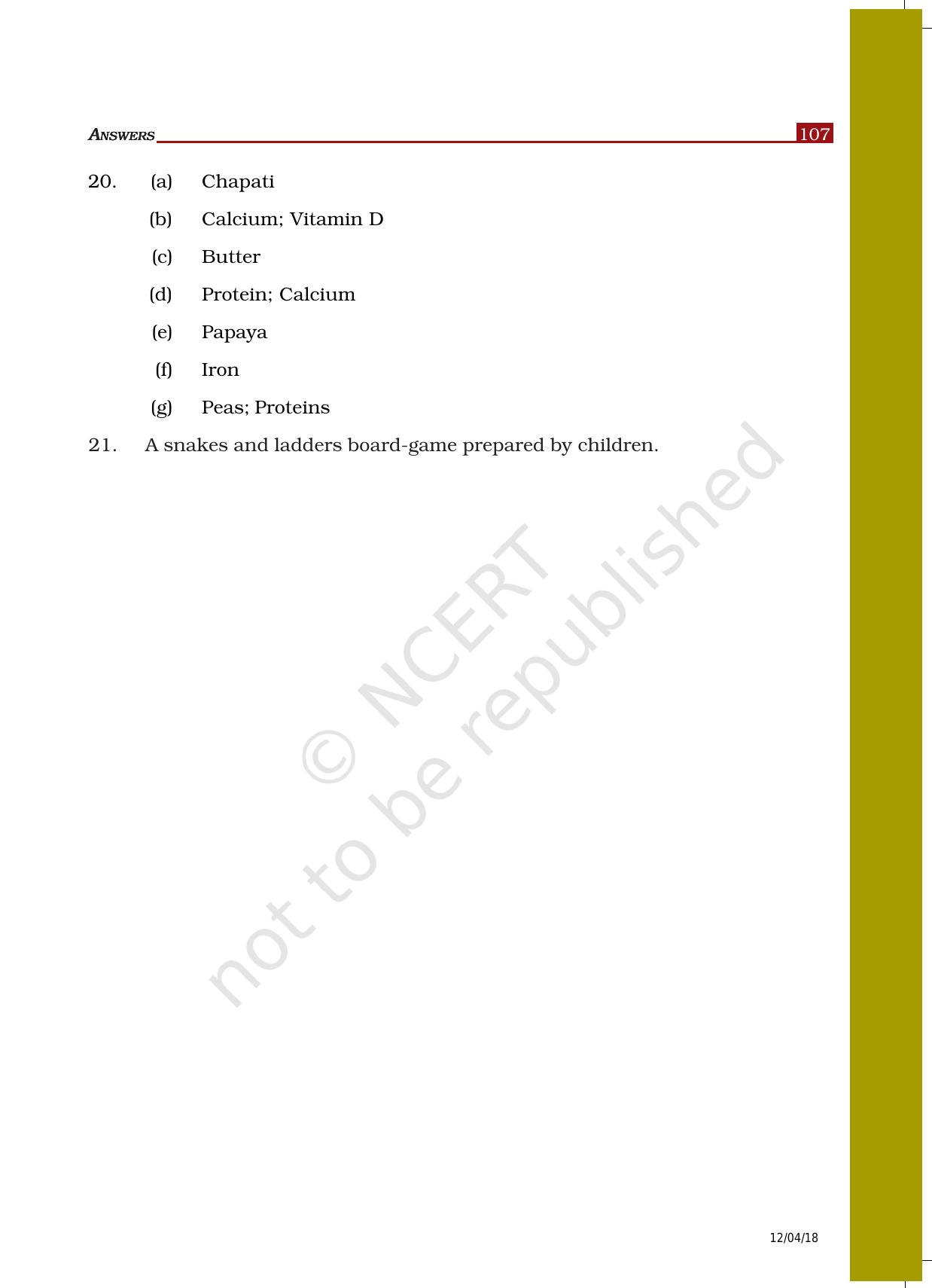 ANSWERS 107

20. (a) Chapati

(b) Calcium; Vitamin D

(c) Butter

(d) Protein; Calcium

(e) Papaya

(f) Iron

(g) Peas; Proteins

21. A snakes and ladders board-game prepared by children.

© NCERT not to be republished

12/04/18